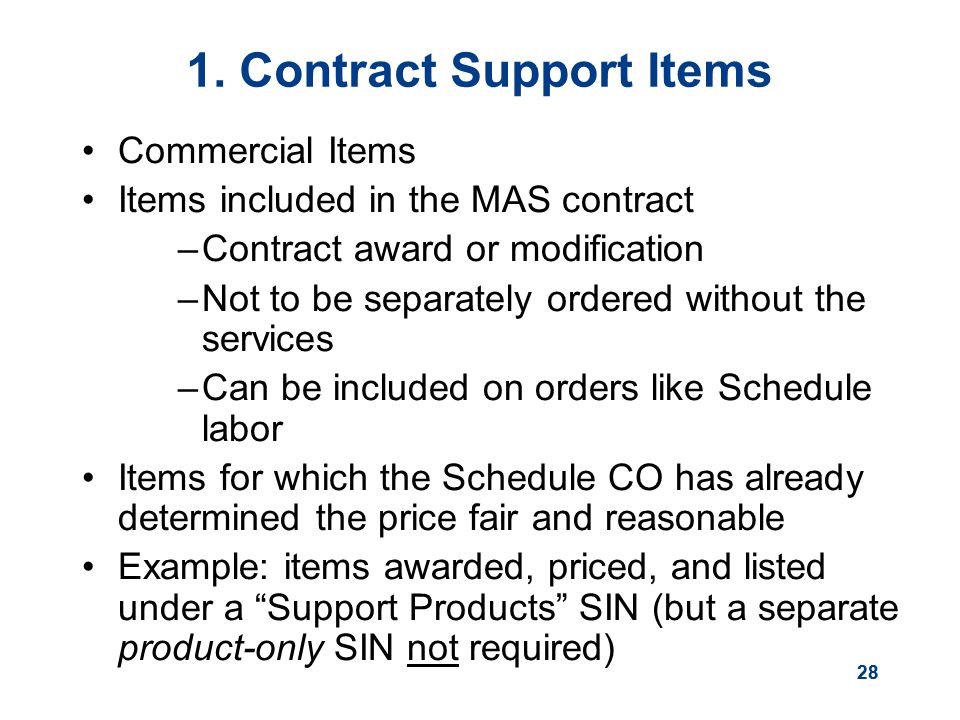 1. Contract Support Items

• Commercial Items
• Items included in the MAS contract
– Contract award or modification
– Not to be separately ordered without the services
– Can be included on orders like Schedule labor
• Items for which the Schedule CO has already determined the price fair and reasonable
• Example: items awarded, priced, and listed under a “Support Products” SIN (but a separate product-only SIN not required)

28